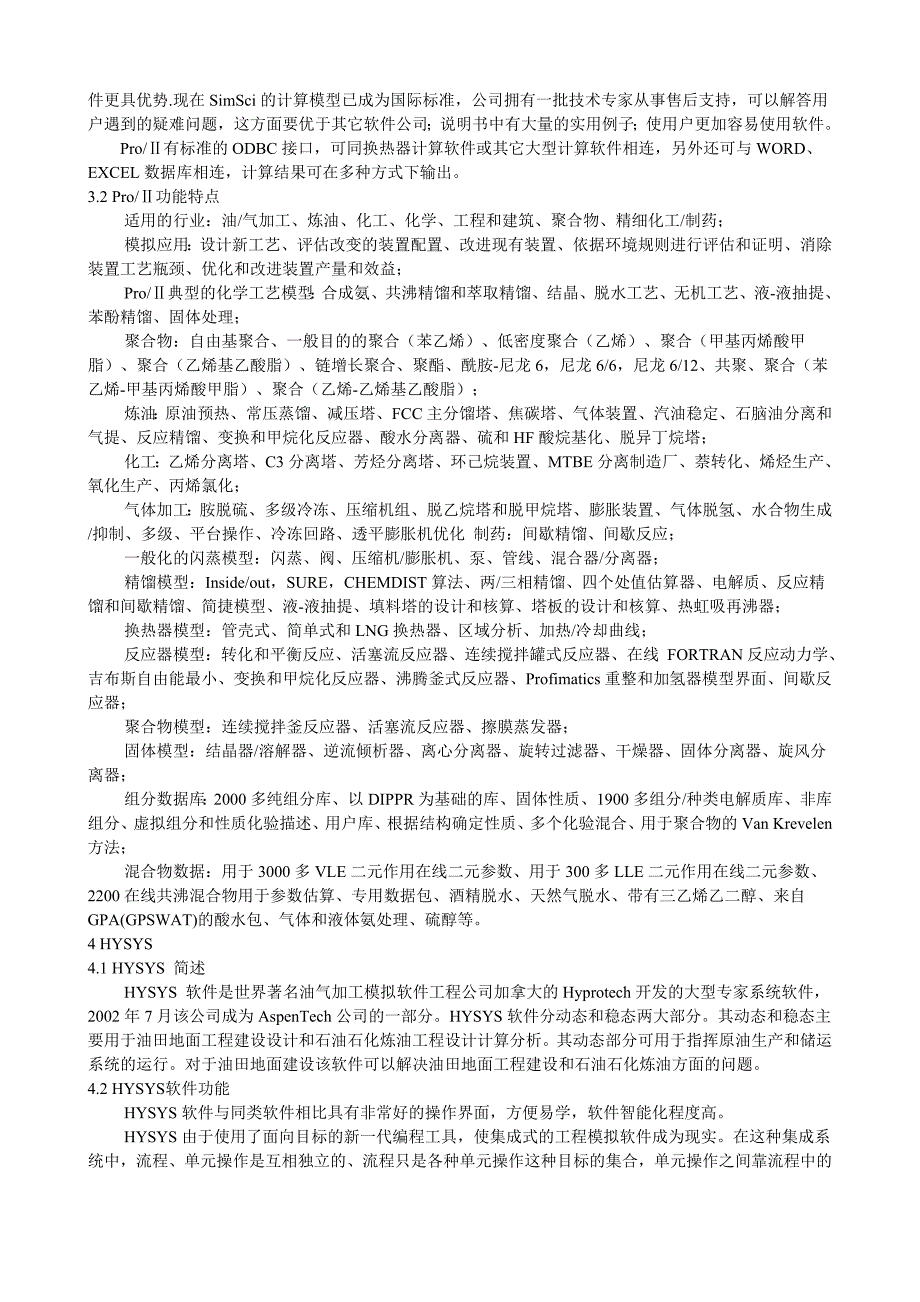 件更具优势.现在 SimSci 的计算模型已成为国际标准，公司拥有一批技术专家从事售后支持，可以解答用户遇到的疑难问题，这方面要优于其它软件公司；说明书中有大量的实用例子；使用户更加容易使用软件。

Pro/Ⅱ有标准的 ODBC 接口，可同换热器计算软件或其它大型计算软件相连，另外还可与 WORD、EXCEL 数据库相连，计算结果可在多种方式下输出。

3.2 Pro/Ⅱ功能特点

适用的行业：油/气加工、炼油、化工、化学、工程和建筑、聚合物、精细化工/制药；

模拟应用：设计新工艺、评估改变的装置配置、改进现有装置、依据环境规则进行评估和证明、消除装置工艺瓶颈、优化和改进装置产量和效益；

Pro/Ⅱ典型的化学工艺模型：合成氨、共沸精馏和萃取精馏、结晶、脱水工艺、无机工艺、液-液抽提、苯酚精馏、固体处理；

聚合物：自由基聚合、一般目的的聚合（苯乙烯）、低密度聚合（乙烯）、聚合（甲基丙烯酸甲脂）、聚合（乙烯基乙酸脂）、链增长聚合、聚酯、酰胺-尼龙 6，尼龙 6/6，尼龙 6/12、共聚、聚合（苯乙烯-甲基丙烯酸甲脂）、聚合（乙烯-乙烯基乙酸脂）；

炼油：原油预热、常压蒸馏、减压塔、FCC 主分馏塔、焦碳塔、气体装置、汽油稳定、石脑油分离和气提、反应精馏、变换和甲烷化反应器、酸水分离器、硫和 HF 酸烷基化、脱异丁烷塔；

化工：乙烯分离塔、C3 分离塔、芳烃分离塔、环己烷装置、MTBE 分离制造厂、萘转化、烯烃生产、氧化生产、丙烯氯化；

气体加工：胺脱硫、多级冷冻、压缩机组、脱乙烷塔和脱甲烷塔、膨胀装置、气体脱氢、水合物生成/抑制、多级、平台操作、冷冻回路、透平膨胀机优化 制药：间歇精馏、间歇反应；

一般化的闪蒸模型：闪蒸、阀、压缩机/膨胀机、泵、管线、混合器/分离器；

精馏模型：Inside/out，SURE，CHEMDIST 算法、两/三相精馏、四个处值估算器、电解质、反应精馏和间歇精馏、简捷模型、液-液抽提、填料塔的设计和核算、塔板的设计和核算、热虹吸再沸器；

换热器模型：管壳式、简单式和 LNG 换热器、区域分析、加热/冷却曲线；

反应器模型：转化和平衡反应、活塞流反应器、连续搅拌罐式反应器、在线 FORTRAN 反应动力学、吉布斯自由能最小、变换和甲烷化反应器、沸腾釜式反应器、Profimatics 重整和加氢器模型界面、间歇反应器；

聚合物模型：连续搅拌釜反应器、活塞流反应器、擦膜蒸发器；

固体模型：结晶器/溶解器、逆流倾析器、离心分离器、旋转过滤器、干燥器、固体分离器、旋风分离器；

组分数据库：2000 多纯组分库、以 DIPPR 为基础的库、固体性质、1900 多组分/种类电解质库、非库组分、虚拟组分和性质化验描述、用户库、根据结构确定性质、多个化验混合、用于聚合物的 Van Krevelen 方法；

混合物数据：用于 3000 多 VLE 二元作用在线二元参数、用于 300 多 LLE 二元作用在线二元参数、2200 在线共沸混合物用于参数估算、专用数据包、酒精脱水、天然气脱水、带有三乙烯乙二醇、来自 GPA(GPSWAT)的酸水包、气体和液体氨处理、硫醇等。

4 HYSYS

4.1 HYSYS 简述

HYSYS 软件是世界著名油气加工模拟软件工程公司加拿大的 Hyprotech 开发的大型专家系统软件，2002 年 7 月该公司成为 AspenTech 公司的一部分。HYSYS 软件分动态和稳态两大部分。其动态和稳态主要用于油田地面工程建设设计和石油石化炼油工程设计计算分析。其动态部分可用于指挥原油生产和储运系统的运行。对于油田地面建设该软件可以解决油田地面工程建设和石油石化炼油方面的问题。

4.2 HYSYS软件功能

HYSYS 软件与同类软件相比具有非常好的操作界面，方便易学，软件智能化程度高。

HYSYS 由于使用了面向目标的新一代编程工具，使集成式的工程模拟软件成为现实。在这种集成系统中，流程、单元操作是互相独立的、流程只是各种单元操作这种目标的集合，单元操作之间靠流程中的